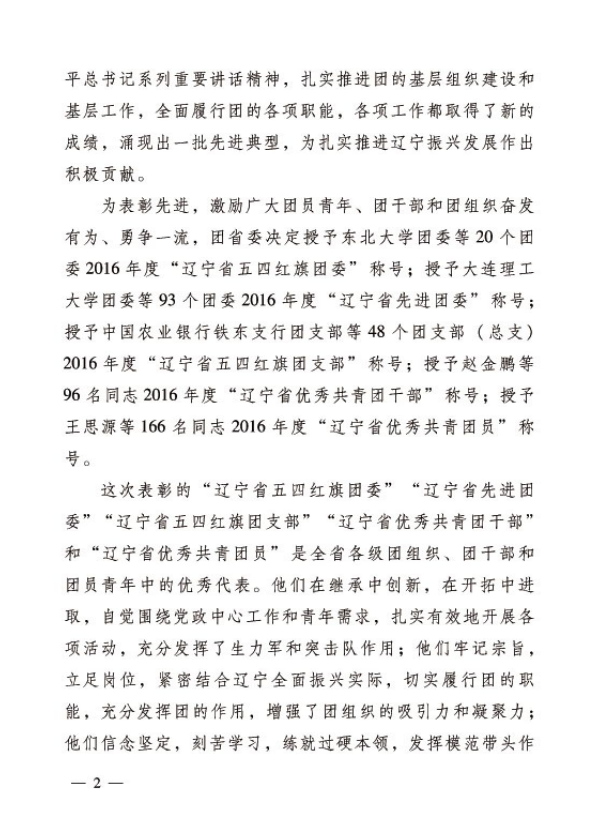 平总书记系列重要讲话精神，扎实推进团的基层组织建设和基层工作，全面履行团的各项职能，各项工作都取得了新的成绩，涌现出一批先进典型，为扎实推进辽宁振兴发展作出积极贡献。

为表彰先进，激励广大团员青年、团干部和团组织奋发有为、勇争一流，团省委决定授予东北大学团委等20个团委2016年度“辽宁省五四红旗团委”称号；授予大连理工大学团委等93个团委2016年度“辽宁省先进团委”称号；授予中国农业银行铁东支行团支部等48个团支部（总支）2016年度“辽宁省五四红旗团支部”称号；授予赵金鹏等96名同志2016年度“辽宁省优秀共青团干部”称号；授予王思源等166名同志2016年度“辽宁省优秀共青团员”称号。

这次表彰的“辽宁省五四红旗团委”“辽宁省先进团委”“辽宁省五四红旗团支部”“辽宁省优秀共青团干部”和“辽宁省优秀共青团员”是全省各级团组织、团干部和团员青年中的优秀代表。他们在继承中创新，在开拓中进取，自觉围绕党政中心工作和青年需求，扎实有效地开展各项活动，充分发挥了生力军和突击队作用；他们牢记宗旨，立足岗位，紧密结合辽宁全面振兴实际，切实履行团的职能，充分发挥团的作用，增强了团组织的吸引力和凝聚力；他们信念坚定，刻苦学习，练就过硬本领，发挥模范带头作

— 2 —